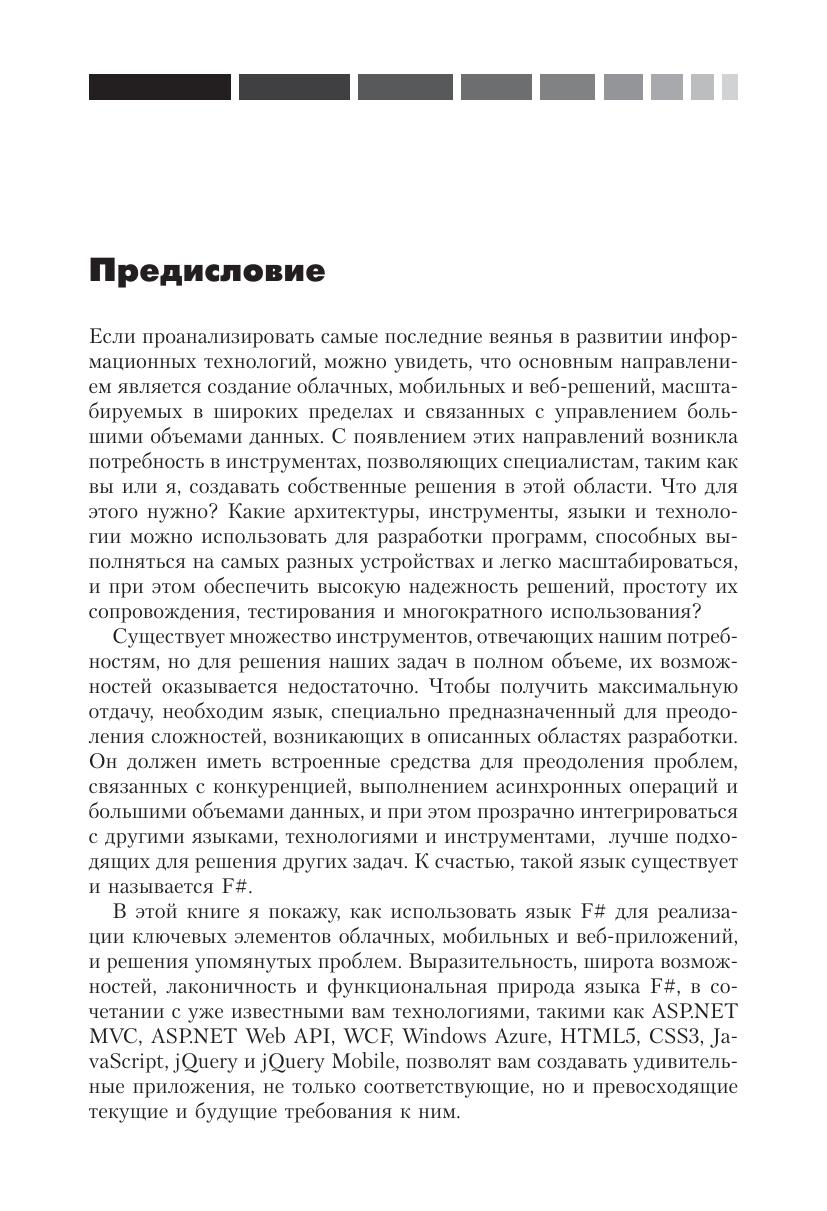 Предисловие

Если проанализировать самые последние веянья в развитии информационных технологий, можно увидеть, что основным направлением является создание облачных, мобильных и веб-решений, масштабируемых в широких пределах и связанных с управлением большими объемами данных. С появлением этих направлений возникла потребность в инструментах, позволяющих специалистам, таким как вы или я, создавать собственные решения в этой области. Что для этого нужно? Какие архитектуры, инструменты, языки и технологии можно использовать для разработки программ, способных выполняться на самых разных устройствах и легко масштабироваться, и при этом обеспечить высокую надежность решений, простоту их сопровождения, тестирования и многократного использования?

Существует множество инструментов, отвечающих нашим потребностям, но для решения наших задач в полном объеме, их возможностей оказывается недостаточно. Чтобы получить максимальную отдачу, необходим язык, специально предназначенный для преодоления сложностей, возникающих в описанных областях разработки. Он должен иметь встроенные средства для преодоления проблем, связанных с конкуренцией, выполнением асинхронных операций и большими объемами данных, и при этом прозрачно интегрироваться с другими языками, технологиями и инструментами, лучше подходящих для решения других задач. К счастью, такой язык существует и называется F#.

В этой книге я покажу, как использовать язык F# для реализации ключевых элементов облачных, мобильных и веб-приложений, и решения упомянутых проблем. Выразительность, широта возможностей, лаконичность и функциональная природа языка F#, в сочетании с уже известными вам технологиями, такими как ASP.NET MVC, ASP.NET Web API, WCF, Windows Azure, HTML5, CSS3, JavaScript, jQuery и jQuery Mobile, позволят вам создавать удивительные приложения, не только соответствующие, но и превосходящие текущие и будущие требования к ним.